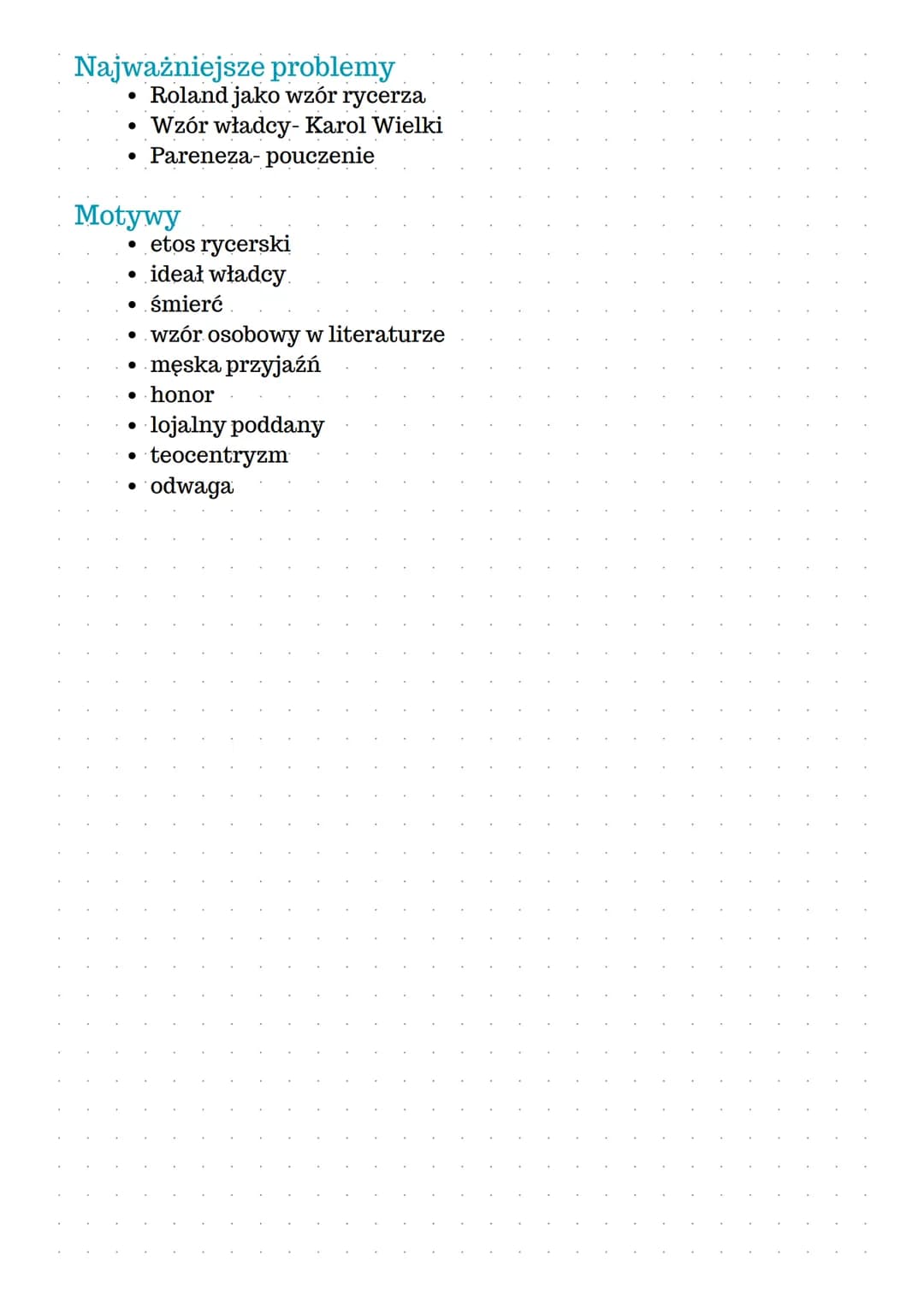 Najważniejsze problemy
• Roland jako wzór rycerza
• Wzór władcy- Karol Wielki
• Pareneza- pouczenie

Motywy
• etos rycerski
• ideał władcy
• śmierć
• wzór osobowy w literaturze
• męska przyjaźń
• honor
• lojalny poddany
• teocentryzm
• odwaga